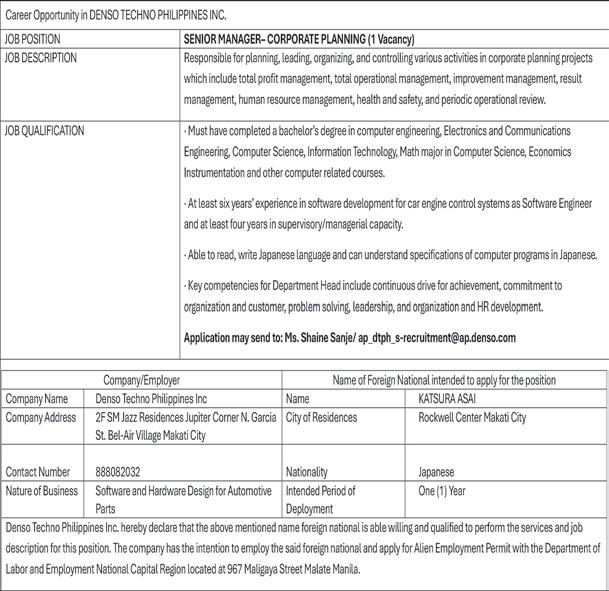 Career Opportunity in DENSO TECHNO PHILIPPINES INC.

| JOB POSITION | SENIOR MANAGER– CORPORATE PLANNING (1 Vacancy) |
|---|---|
| JOB DESCRIPTION | Responsible for planning, leading, organizing, and controlling various activities in corporate planning projects which include total profit management, total operational management, improvement management, result management, human resource management, health and safety, and periodic operational review. |
| JOB QUALIFICATION | · Must have completed a bachelor's degree in computer engineering, Electronics and Communications Engineering, Computer Science, Information Technology, Math major in Computer Science, Economics Instrumentation and other computer related courses. · At least six years' experience in software development for car engine control systems as Software Engineer and at least four years in supervisory/managerial capacity. · Able to read, write Japanese language and can understand specifications of computer programs in Japanese. · Key competencies for Department Head include continuous drive for achievement, commitment to organization and customer, problem solving, leadership, and organization and HR development. Application may send to: Ms. Shaine Sanje/ ap_dtph_s-recruitment@ap.denso.com |

| Company/Employer | | Name of Foreign National intended to apply for the position | |
|---|---|---|---|
| Company Name | Denso Techno Philippines Inc | Name | KATSURA ASAI |
| Company Address | 2F SM Jazz Residences Jupiter Corner N. Garcia St. Bel-Air Village Makati City | City of Residences | Rockwell Center Makati City |
| Contact Number | 888082032 | Nationality | Japanese |
| Nature of Business | Software and Hardware Design for Automotive Parts | Intended Period of Deployment | One (1) Year |

Denso Techno Philippines Inc. hereby declare that the above mentioned name foreign national is able willing and qualified to perform the services and job description for this position. The company has the intention to employ the said foreign national and apply for Alien Employment Permit with the Department of Labor and Employment National Capital Region located at 967 Maligaya Street Malate Manila.